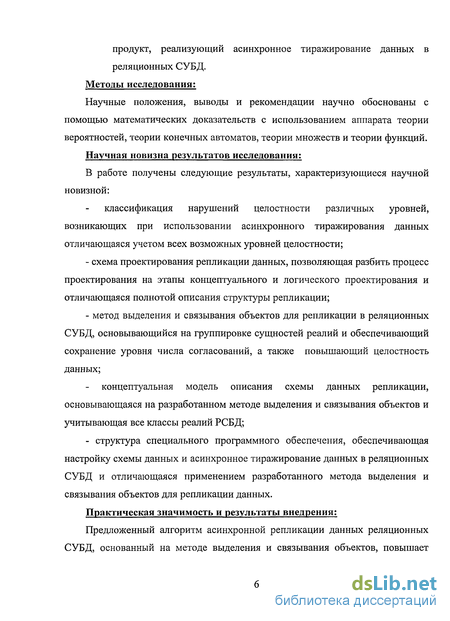 продукт, реализующий асинхронное тиражирование данных в реляционных СУБД.

Методы исследования:

Научные положения, выводы и рекомендации научно обоснованы с помощью математических доказательств с использованием аппарата теории вероятностей, теории конечных автоматов, теории множеств и теории функций.

Научная новизна результатов исследования:

В работе получены следующие результаты, характеризующиеся научной новизной:

- классификация нарушений целостности различных уровней, возникающих при использовании асинхронного тиражирования данных отличающаяся учетом всех возможных уровней целостности;

- схема проектирования репликации данных, позволяющая разбить процесс проектирования на этапы концептуального и логического проектирования и отличающаяся полнотой описания структуры репликации;

- метод выделения и связывания объектов для репликации в реляционных СУБД, основывающийся на группировке сущностей реалий и обеспечивающий сохранение уровня числа согласований, а также повышающий целостность данных;

- концептуальная модель описания схемы данных репликации, основывающаяся на разработанном методе выделения и связывания объектов и учитывающая все классы реалий РСБД;

- структура специального программного обеспечения, обеспечивающая настройку схемы данных и асинхронное тиражирование данных в реляционных СУБД и отличающаяся применением разработанного метода выделения и связывания объектов для репликации данных.

Практическая значимость и результаты внедрения:

Предложенный алгоритм асинхронной репликации данных реляционных СУБД, основанный на методе выделения и связывания объектов, повышает

6

dsLib.net
библиотека диссертаций